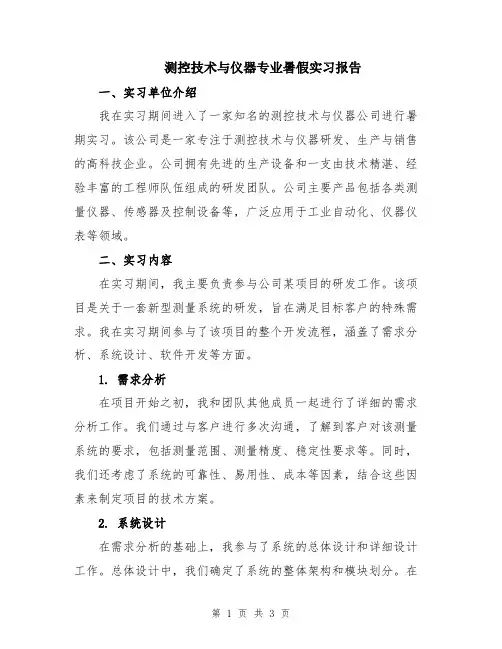 测控技术与仪器专业暑假实习报告

一、实习单位介绍

我在实习期间进入了一家知名的测控技术与仪器公司进行暑期实习。该公司是一家专注于测控技术与仪器研发、生产与销售的高科技企业。公司拥有先进的生产设备和一支由技术精湛、经验丰富的工程师队伍组成的研发团队。公司主要产品包括各类测量仪器、传感器及控制设备等，广泛应用于工业自动化、仪器仪表等领域。

二、实习内容

在实习期间，我主要负责参与公司某项目的研发工作。该项目是关于一套新型测量系统的研发，旨在满足目标客户的特殊需求。我在实习期间参与了该项目的整个开发流程，涵盖了需求分析、系统设计、软件开发等方面。

1. 需求分析

在项目开始之初，我和团队其他成员一起进行了详细的需求分析工作。我们通过与客户进行多次沟通，了解到客户对该测量系统的要求，包括测量范围、测量精度、稳定性要求等。同时，我们还考虑了系统的可靠性、易用性、成本等因素，结合这些因素来制定项目的技术方案。

2. 系统设计

在需求分析的基础上，我参与了系统的总体设计和详细设计工作。总体设计中，我们确定了系统的整体架构和模块划分。在

第 1 页 共 3 页